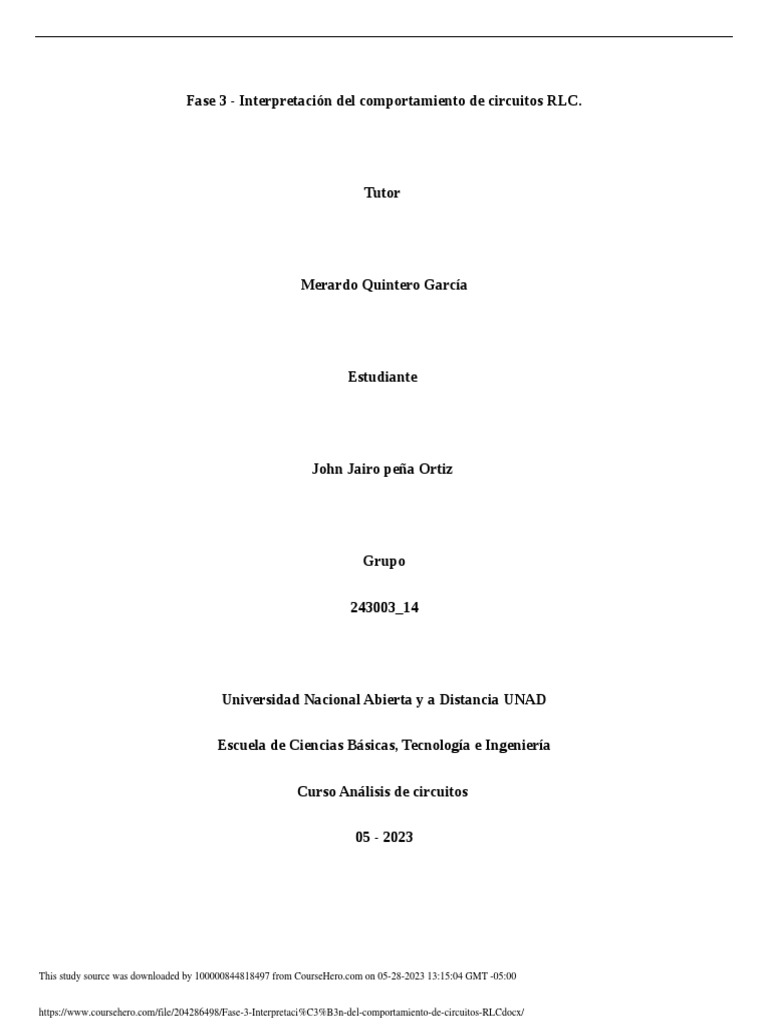 Fase 3 - Interpretación del comportamiento de circuitos RLC.

Tutor

Merardo Quintero García

Estudiante

John Jairo peña Ortiz

Grupo

243003_14

Universidad Nacional Abierta y a Distancia UNAD

Escuela de Ciencias Básicas, Tecnología e Ingeniería

Curso Análisis de circuitos

05 - 2023

This study source was downloaded by 100000844818497 from CourseHero.com on 05-28-2023 13:15:04 GMT -05:00

https://www.coursehero.com/file/204286498/Fase-3-Interpretaci%C3%B3n-del-comportamiento-de-circuitos-RLCdocx/